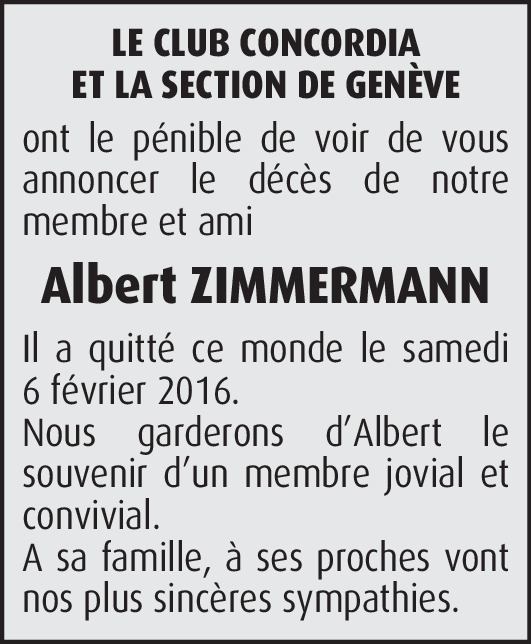 LE CLUB CONCORDIA
ET LA SECTION DE GENÈVE

ont le pénible de voir de vous annoncer le décès de notre membre et ami

Albert ZIMMERMANN

Il a quitté ce monde le samedi 6 février 2016.
Nous garderons d'Albert le souvenir d'un membre jovial et convivial.
A sa famille, à ses proches vont nos plus sincères sympathies.